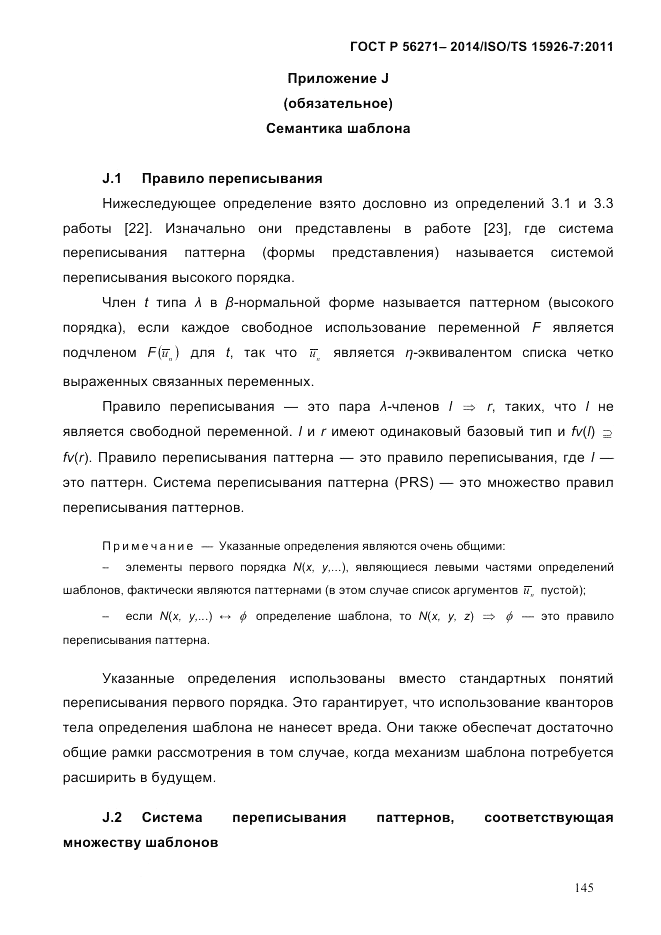 ГОСТ Р 56271– 2014/ISO/TS 15926-7:2011

Приложение J
(обязательное)
Семантика шаблона

J.1 Правило переписывания

Нижеследующее определение взято дословно из определений 3.1 и 3.3 работы [22]. Изначально они представлены в работе [23], где система переписывания паттерна (формы представления) называется системой переписывания высокого порядка.

Член $t$ типа $\lambda$ в $\beta$-нормальной форме называется паттерном (высокого порядка), если каждое свободное использование переменной $F$ является подчленом $F(\overline{u}_n)$ для $t$, так что $\overline{u}_v$ является $\eta$-эквивалентом списка четко выраженных связанных переменных.

Правило переписывания — это пара $\lambda$-членов $l \Rightarrow r$, таких, что $l$ не является свободной переменной. $l$ и $r$ имеют одинаковый базовый тип и $fv(l) \supseteq fv(r)$. Правило переписывания паттерна — это правило переписывания, где $l$ — это паттерн. Система переписывания паттерна (PRS) — это множество правил переписывания паттернов.

Примечание — Указанные определения являются очень общими:
– элементы первого порядка $N(x, y,...)$, являющиеся левыми частями определений шаблонов, фактически являются паттернами (в этом случае список аргументов $\overline{u}_v$ пустой);
– если $N(x, y,...) \leftrightarrow \phi$ определение шаблона, то $N(x, y, z) \Rightarrow \phi$ — это правило переписывания паттерна.

Указанные определения использованы вместо стандартных понятий переписывания первого порядка. Это гарантирует, что использование кванторов тела определения шаблона не нанесет вреда. Они также обеспечат достаточно общие рамки рассмотрения в том случае, когда механизм шаблона потребуется расширить в будущем.

J.2 Система переписывания паттернов, соответствующая множеству шаблонов

145